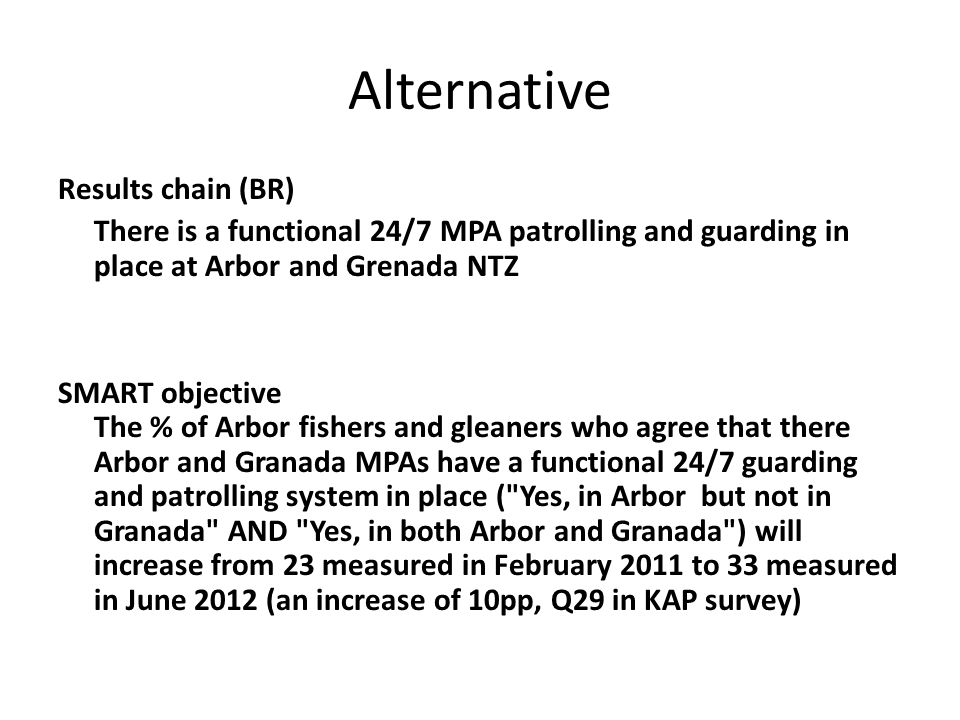 Alternative

Results chain (BR)

There is a functional 24/7 MPA patrolling and guarding in place at Arbor and Grenada NTZ

SMART objective

The % of Arbor fishers and gleaners who agree that there Arbor and Granada MPAs have a functional 24/7 guarding and patrolling system in place ("Yes, in Arbor but not in Granada" AND "Yes, in both Arbor and Granada") will increase from 23 measured in February 2011 to 33 measured in June 2012 (an increase of 10pp, Q29 in KAP survey)